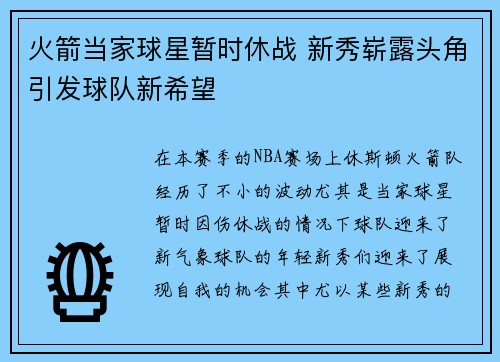 火箭当家球星暂时休战 新秀崭露头角引发球队新希望

在本赛季的NBA赛场上休斯顿火箭队经历了不小的波动尤其是当家球星暂时因伤休战的情况下球队迎来了新气象球队的年轻新秀们迎来了展现自我的机会其中尤以某些新秀的